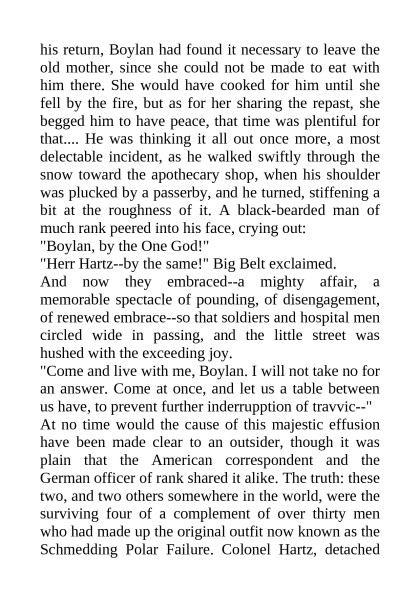 his return, Boylan had found it necessary to leave the old mother, since she could not be made to eat with him there. She would have cooked for him until she fell by the fire, but as for her sharing the repast, she begged him to have peace, that time was plentiful for that.... He was thinking it all out once more, a most delectable incident, as he walked swiftly through the snow toward the apothecary shop, when his shoulder was plucked by a passerby, and he turned, stiffening a bit at the roughness of it. A black-bearded man of much rank peered into his face, crying out:
"Boylan, by the One God!"
"Herr Hartz--by the same!" Big Belt exclaimed.
And now they embraced--a mighty affair, a memorable spectacle of pounding, of disengagement, of renewed embrace--so that soldiers and hospital men circled wide in passing, and the little street was hushed with the exceeding joy.
"Come and live with me, Boylan. I will not take no for an answer. Come at once, and let us a table between us have, to prevent further inderrupption of travvic--"
At no time would the cause of this majestic effusion have been made clear to an outsider, though it was plain that the American correspondent and the German officer of rank shared it alike. The truth: these two, and two others somewhere in the world, were the surviving four of a complement of over thirty men who had made up the original outfit now known as the Schmedding Polar Failure. Colonel Hartz, detached